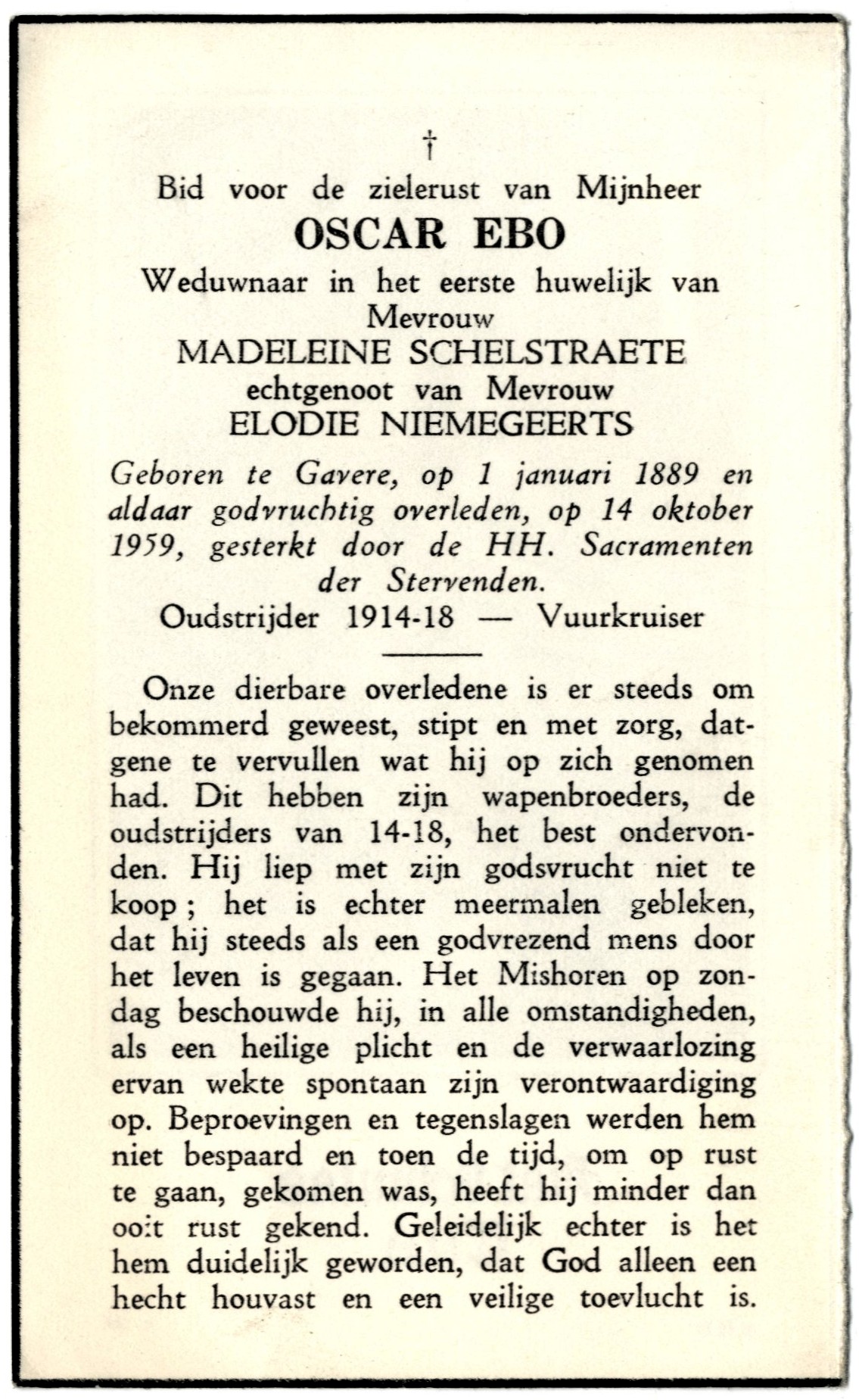 †

Bid voor de zielerust van Mijnheer
OSCAR EBO
Weduwnaar in het eerste huwelijk van Mevrouw
MADELEINE SCHELSTRAETE
echtgenoot van Mevrouw
ELODIE NIEMEGEERTS

Geboren te Gavere, op 1 januari 1889 en aldaar godvruchtig overleden, op 14 oktober 1959, gesterkt door de HH. Sacramenten der Stervenden.

Oudstrijder 1914-18 — Vuurkruiser

Onze dierbare overledene is er steeds om bekommerd geweest, stipt en met zorg, datgene te vervullen wat hij op zich genomen had. Dit hebben zijn wapenbroeders, de oudstrijders van 14-18, het best ondervonden. Hij liep met zijn godsvrucht niet te koop ; het is echter meermalen gebleken, dat hij steeds als een godvrezend mens door het leven is gegaan. Het Mishoren op zondag beschouwde hij, in alle omstandigheden, als een heilige plicht en de verwaarlozing ervan wekte spontaan zijn verontwaardiging op. Beproevingen en tegenslagen werden hem niet bespaard en toen de tijd, om op rust te gaan, gekomen was, heeft hij minder dan ooit rust gekend. Geleidelijk echter is het hem duidelijk geworden, dat God alleen een hecht houvast en een veilige toevlucht is.